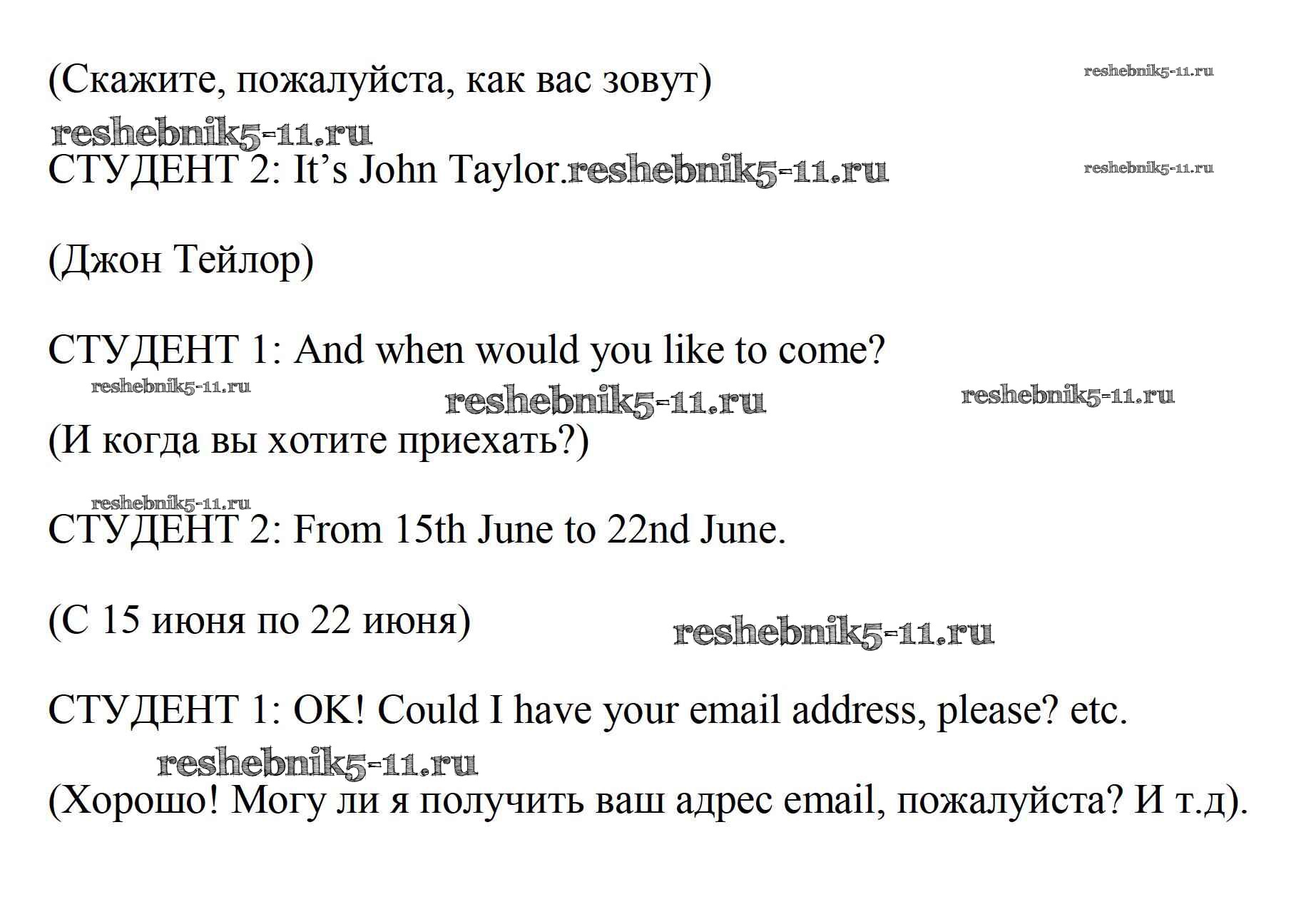 (Скажите, пожалуйста, как вас зовут)

СТУДЕНТ 2: It's John Taylor.

(Джон Тейлор)

СТУДЕНТ 1: And when would you like to come?

(И когда вы хотите приехать?)

СТУДЕНТ 2: From 15th June to 22nd June.

(С 15 июня по 22 июня)

СТУДЕНТ 1: OK! Could I have your email address, please? etc.

(Хорошо! Могу ли я получить ваш адрес email, пожалуйста? И т.д).

reshebnik5-11.ru